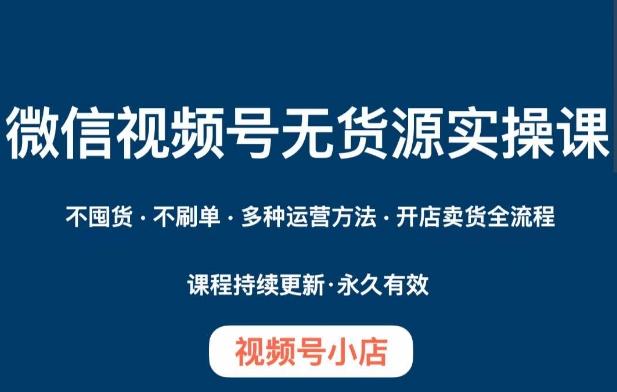 微信视频号无货源实操课

不囤货 · 不刷单 · 多种运营方法 · 开店卖货全流程

课程持续更新·永久有效

视频号小店